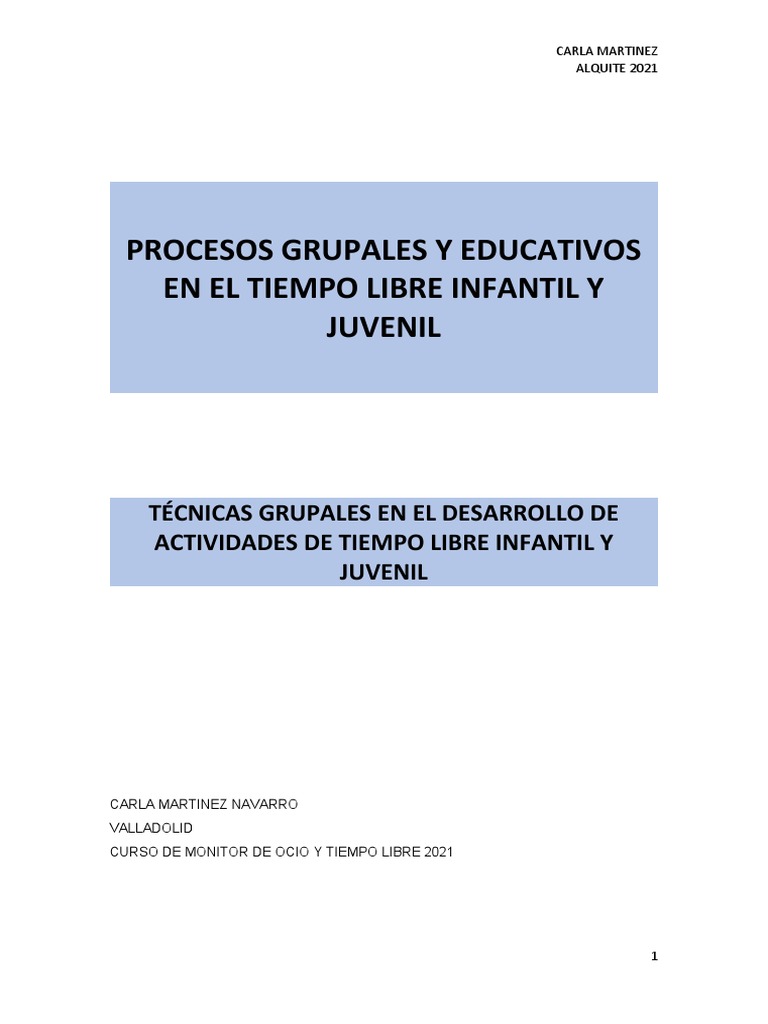 CARLA MARTINEZ
ALQUITE 2021

PROCESOS GRUPALES Y EDUCATIVOS EN EL TIEMPO LIBRE INFANTIL Y JUVENIL

TÉCNICAS GRUPALES EN EL DESARROLLO DE ACTIVIDADES DE TIEMPO LIBRE INFANTIL Y JUVENIL

CARLA MARTINEZ NAVARRO

VALLADOLID

CURSO DE MONITOR DE OCIO Y TIEMPO LIBRE 2021

1